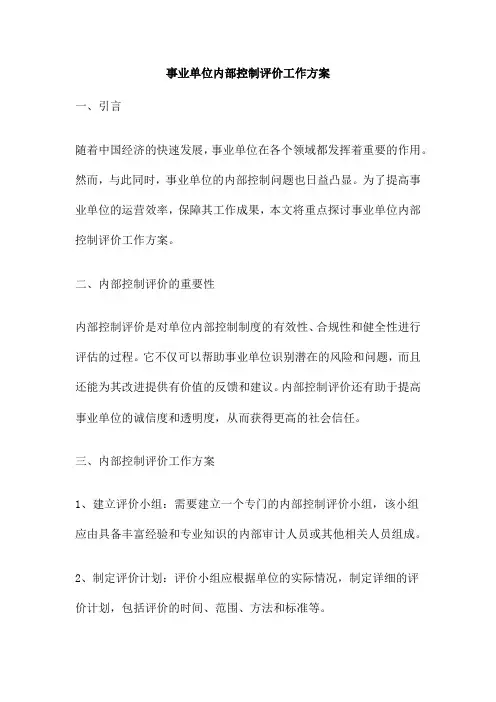 事业单位内部控制评价工作方案

一、引言

随着中国经济的快速发展，事业单位在各个领域都发挥着重要的作用。然而，与此同时，事业单位的内部控制问题也日益凸显。为了提高事业单位的运营效率，保障其工作成果，本文将重点探讨事业单位内部控制评价工作方案。

二、内部控制评价的重要性

内部控制评价是对单位内部控制制度的有效性、合规性和健全性进行评估的过程。它不仅可以帮助事业单位识别潜在的风险和问题，而且还能为其改进提供有价值的反馈和建议。内部控制评价还有助于提高事业单位的诚信度和透明度，从而获得更高的社会信任。

三、内部控制评价工作方案

1、建立评价小组：需要建立一个专门的内部控制评价小组，该小组应由具备丰富经验和专业知识的内部审计人员或其他相关人员组成。

2、制定评价计划：评价小组应根据单位的实际情况，制定详细的评价计划，包括评价的时间、范围、方法和标准等。